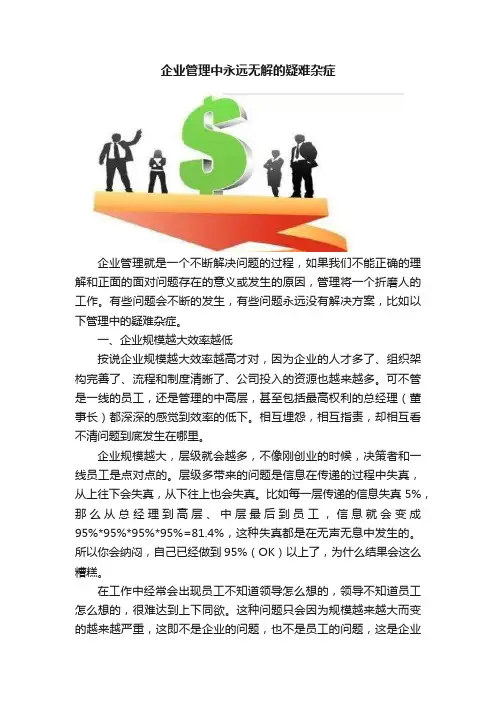 企业管理中永远无解的疑难杂症

企业管理就是一个不断解决问题的过程，如果我们不能正确的理解和正面的面对问题存在的意义或发生的原因，管理将一个折磨人的工作。有些问题会不断的发生，有些问题永远没有解决方案，比如以下管理中的疑难杂症。

一、企业规模越大效率越低

按说企业规模越大效率越高才对，因为企业的人才多了、组织架构完善了、流程和制度清晰了、公司投入的资源也越来越多。可不管是一线的员工，还是管理的中高层，甚至包括最高权利的总经理（董事长）都深深的感觉到效率的低下。相互埋怨，相互指责，却相互看不清问题到底发生在哪里。

企业规模越大，层级就会越多，不像刚创业的时候，决策者和一线员工是点对点的。层级多带来的问题是信息在传递的过程中失真，从上往下会失真，从下往上也会失真。比如每一层传递的信息失真 5%，那么从总经理到高层、中层最后到员工，信息就会变成 95%*95%*95%*95%=81.4%，这种失真都是在无声无息中发生的。所以你会纳闷，自己已经做到 95%（OK）以上了，为什么结果会这么糟糕。

在工作中经常会出现员工不知道领导怎么想的，领导不知道员工怎么想的，很难达到上下同欲。这种问题只会因为规模越来越大而变的越来越严重，这即不是企业的问题，也不是员工的问题，这是企业